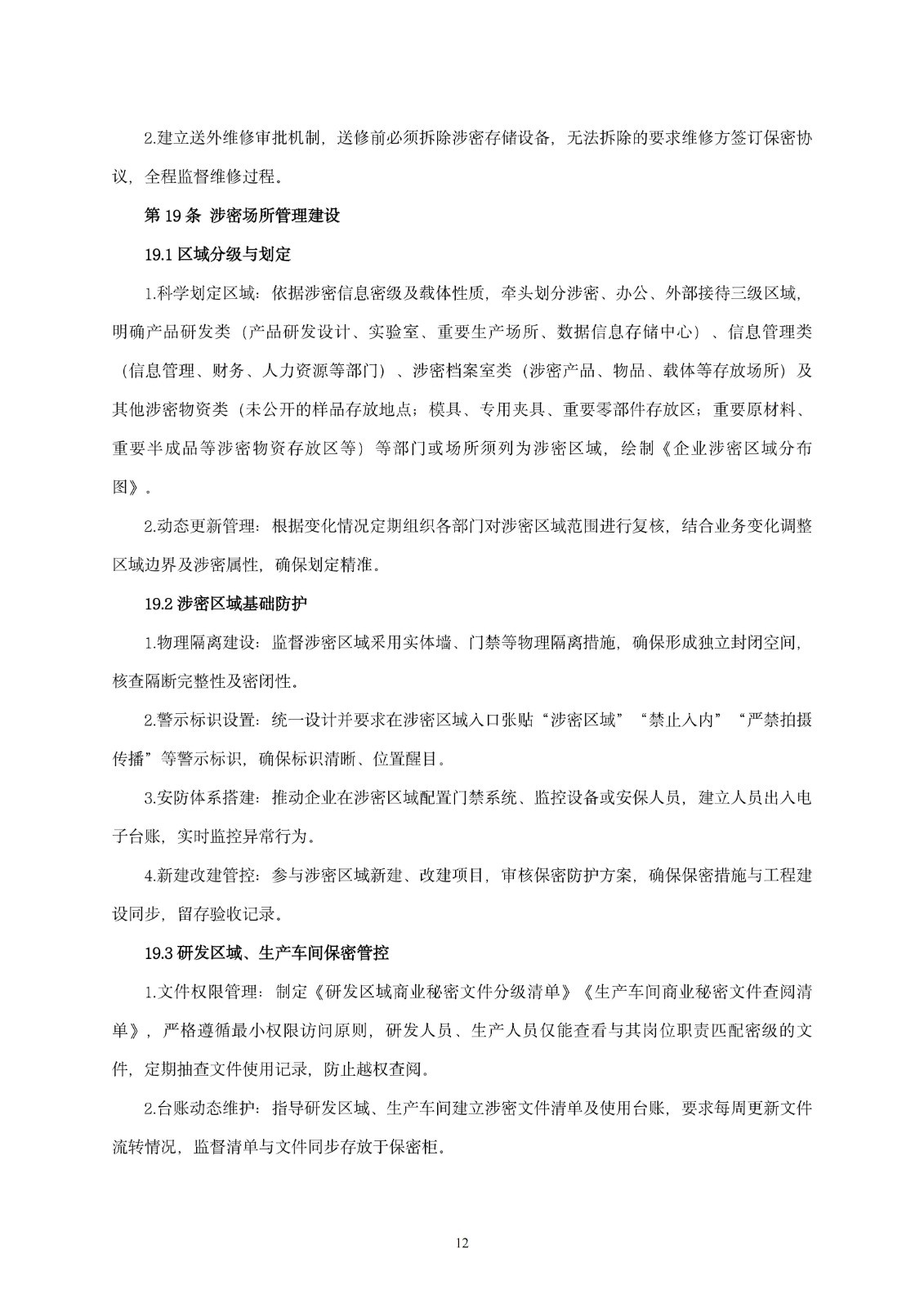 2.建立送外维修审批机制，送修前必须拆除涉密存储设备，无法拆除的要求维修方签订保密协议，全程监督维修过程。

第 19 条 涉密场所管理建设

19.1 区域分级与划定

1.科学划定区域：依据涉密信息密级及载体性质，牵头划分涉密、办公、外部接待三级区域，明确产品研发类（产品研发设计、实验室、重要生产场所、数据信息存储中心）、信息管理类（信息管理、财务、人力资源等部门）、涉密档案室类（涉密产品、物品、载体等存放场所）及其他涉密物资类（未公开的样品存放地点；模具、专用夹具、重要零部件存放区；重要原材料、重要半成品等涉密物资存放区等）等部门或场所须列为涉密区域，绘制《企业涉密区域分布图》。

2.动态更新管理：根据变化情况定期组织各部门对涉密区域范围进行复核，结合业务变化调整区域边界及涉密属性，确保划定精准。

19.2 涉密区域基础防护

1.物理隔离建设：监督涉密区域采用实体墙、门禁等物理隔离措施，确保形成独立封闭空间，核查隔断完整性及密闭性。

2.警示标识设置：统一设计并要求在涉密区域入口张贴“涉密区域”“禁止入内”“严禁拍摄传播”等警示标识，确保标识清晰、位置醒目。

3.安防体系搭建：推动企业在涉密区域配置门禁系统、监控设备或安保人员，建立人员出入电子台账，实时监控异常行为。

4.新建改建管控：参与涉密区域新建、改建项目，审核保密防护方案，确保保密措施与工程建设同步，留存验收记录。

19.3 研发区域、生产车间保密管控

1.文件权限管理：制定《研发区域商业秘密文件分级清单》《生产车间商业秘密文件查阅清单》，严格遵循最小权限访问原则，研发人员、生产人员仅能查看与其岗位职责匹配密级的文件，定期抽查文件使用记录，防止越权查阅。

2.台账动态维护：指导研发区域、生产车间建立涉密文件清单及使用台账，要求每周更新文件流转情况，监督清单与文件同步存放于保密柜。

12